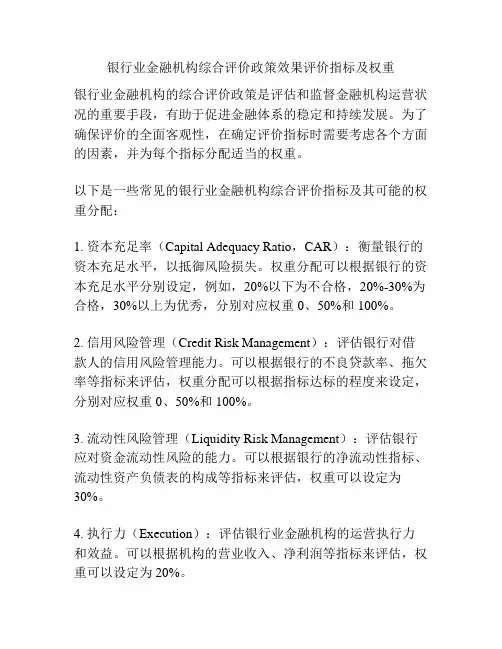 银行业金融机构综合评价政策效果评价指标及权重

银行业金融机构的综合评价政策是评估和监督金融机构运营状况的重要手段，有助于促进金融体系的稳定和持续发展。为了确保评价的全面客观性，在确定评价指标时需要考虑各个方面的因素，并为每个指标分配适当的权重。

以下是一些常见的银行业金融机构综合评价指标及其可能的权重分配：

1. 资本充足率（Capital Adequacy Ratio，CAR）：衡量银行的资本充足水平，以抵御风险损失。权重分配可以根据银行的资本充足水平分别设定，例如，20%以下为不合格，20%-30%为合格，30%以上为优秀，分别对应权重 0、50%和 100%。

2. 信用风险管理（Credit Risk Management）：评估银行对借款人的信用风险管理能力。可以根据银行的不良贷款率、拖欠率等指标来评估，权重分配可以根据指标达标的程度来设定，分别对应权重 0、50%和 100%。

3. 流动性风险管理（Liquidity Risk Management）：评估银行应对资金流动性风险的能力。可以根据银行的净流动性指标、流动性资产负债表的构成等指标来评估，权重可以设定为 30%。

4. 执行力（Execution）：评估银行业金融机构的运营执行力和效益。可以根据机构的营业收入、净利润等指标来评估，权重可以设定为 20%。